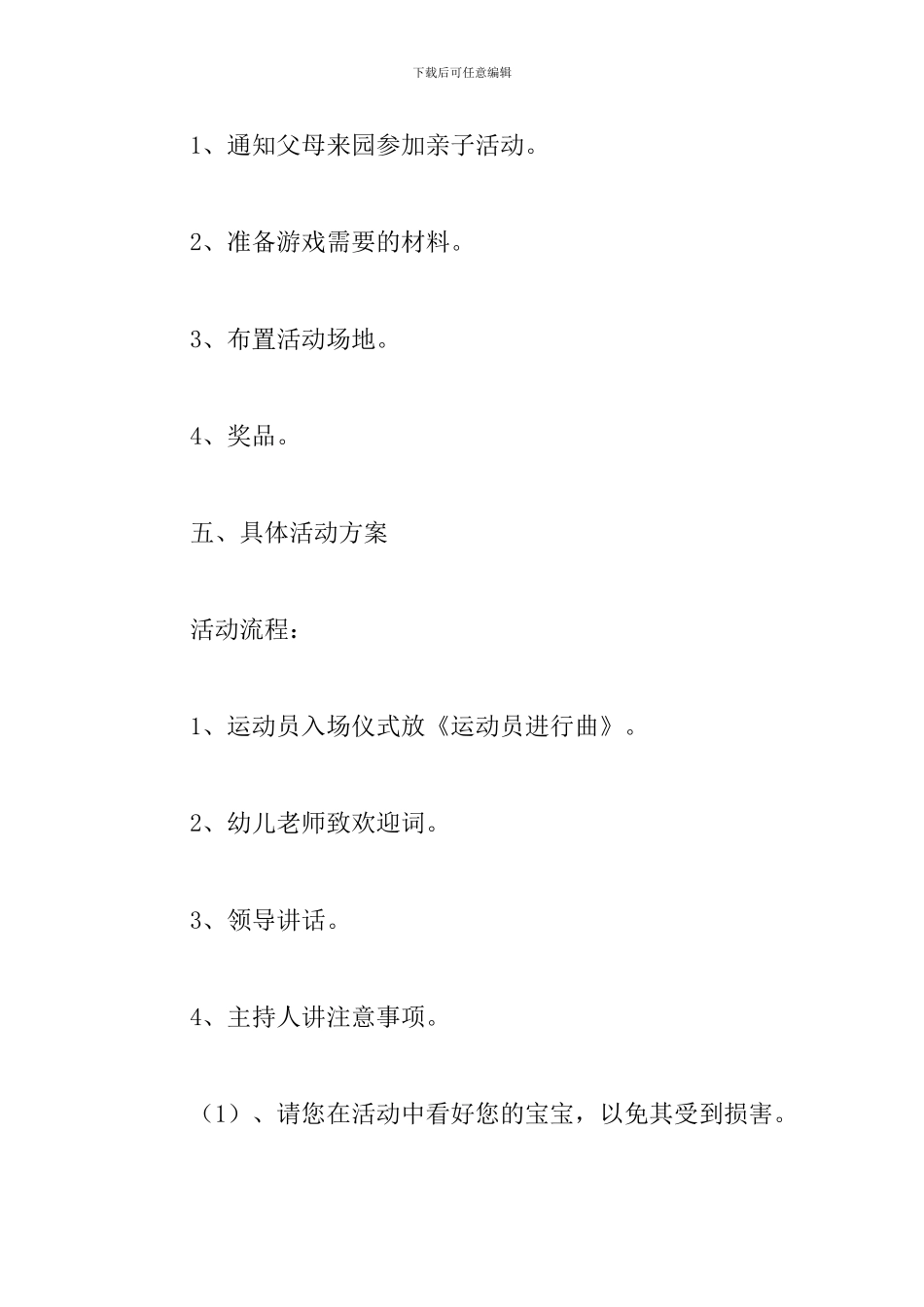 下载后可任意编辑

1、通知父母来园参加亲子活动。

2、准备游戏需要的材料。

3、布置活动场地。

4、奖品。

五、具体活动方案

活动流程：

1、运动员入场仪式放《运动员进行曲》。

2、幼儿老师致欢迎词。

3、领导讲话。

4、主持人讲注意事项。

（1）、请您在活动中看好您的宝宝，以免其受到损害。